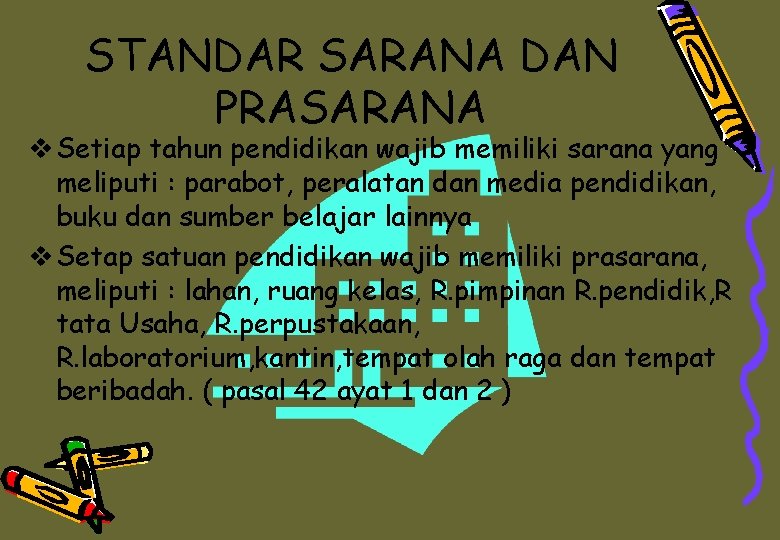 STANDAR SARANA DAN PRASARANA

❖ Setiap tahun pendidikan wajib memiliki sarana yang meliputi : parabot, peralatan dan media pendidikan, buku dan sumber belajar lainnya

❖ Setap satuan pendidikan wajib memiliki prasarana, meliputi : lahan, ruang kelas, R.pimpinan R.pendidik,R tata Usaha, R.perpustakaan, R.laboratorium,kantin,tempat olah raga dan tempat beribadah. ( pasal 42 ayat 1 dan 2 )